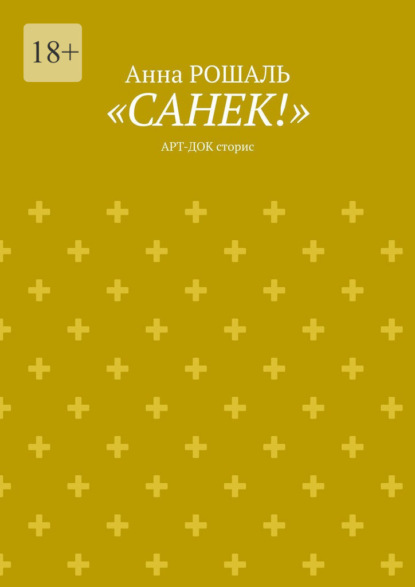 18+

Анна РОШАЛЬ

«САНЕК!»

АРТ-ДОК сторис